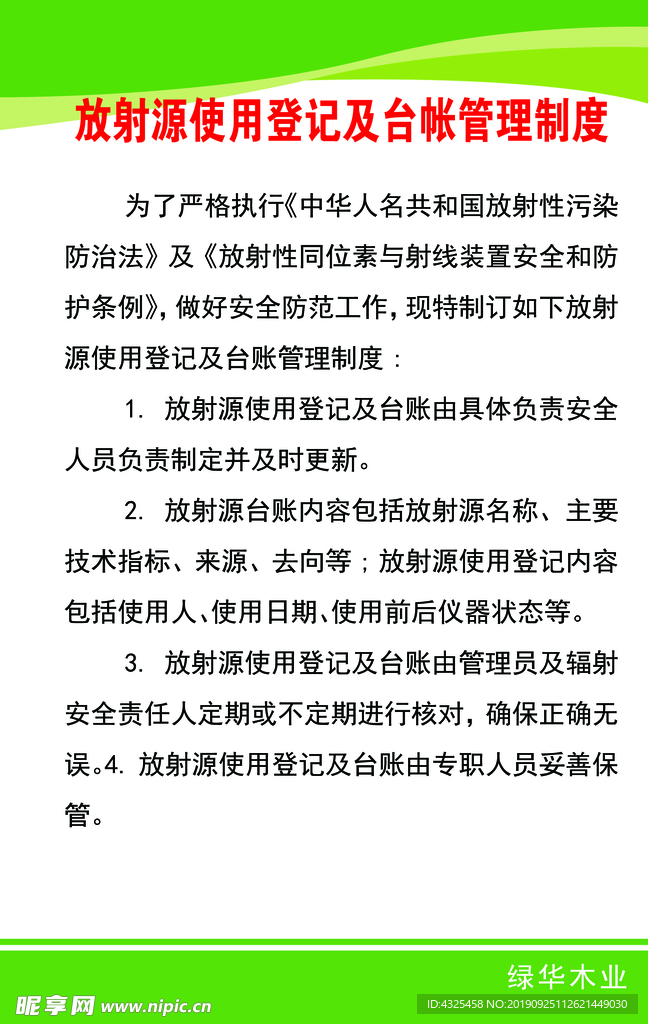 放射源使用登记及台帐管理制度

为了严格执行《中华人名共和国放射性污染防治法》及《放射性同位素与射线装置安全和防护条例》，做好安全防范工作，现特制订如下放射源使用登记及台账管理制度：

1. 放射源使用登记及台账由具体负责安全人员负责制定并及时更新。

2. 放射源台账内容包括放射源名称、主要技术指标、来源、去向等；放射源使用登记内容包括使用人、使用日期、使用前后仪器状态等。

3. 放射源使用登记及台账由管理员及辐射安全责任人定期或不定期进行核对，确保正确无误。4. 放射源使用登记及台账由专职人员妥善保管。

绿华木业

昵享网 www.nipic.cn

ID:4325458 NO:20190925112621449030